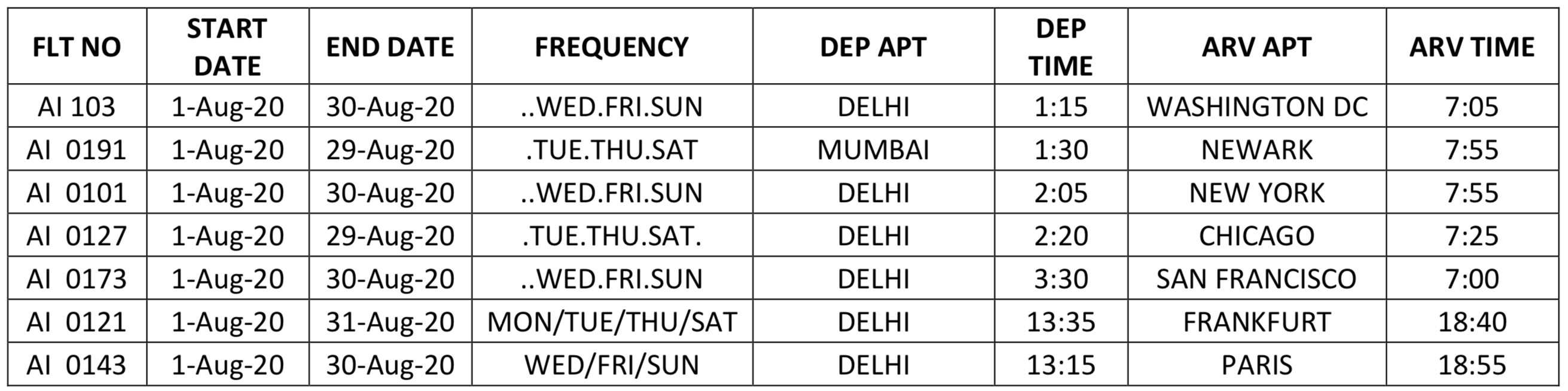 | FLT NO | START DATE | END DATE | FREQUENCY | DEP APT | DEP TIME | ARV APT | ARV TIME |
|---|---|---|---|---|---|---|---|
| AI 103 | 1-Aug-20 | 30-Aug-20 | ..WED.FRI.SUN | DELHI | 1:15 | WASHINGTON DC | 7:05 |
| AI 0191 | 1-Aug-20 | 29-Aug-20 | .TUE.THU.SAT | MUMBAI | 1:30 | NEWARK | 7:55 |
| AI 0101 | 1-Aug-20 | 30-Aug-20 | ..WED.FRI.SUN | DELHI | 2:05 | NEW YORK | 7:55 |
| AI 0127 | 1-Aug-20 | 29-Aug-20 | .TUE.THU.SAT. | DELHI | 2:20 | CHICAGO | 7:25 |
| AI 0173 | 1-Aug-20 | 30-Aug-20 | ..WED.FRI.SUN | DELHI | 3:30 | SAN FRANCISCO | 7:00 |
| AI 0121 | 1-Aug-20 | 31-Aug-20 | MON/TUE/THU/SAT | DELHI | 13:35 | FRANKFURT | 18:40 |
| AI 0143 | 1-Aug-20 | 30-Aug-20 | WED/FRI/SUN | DELHI | 13:15 | PARIS | 18:55 |